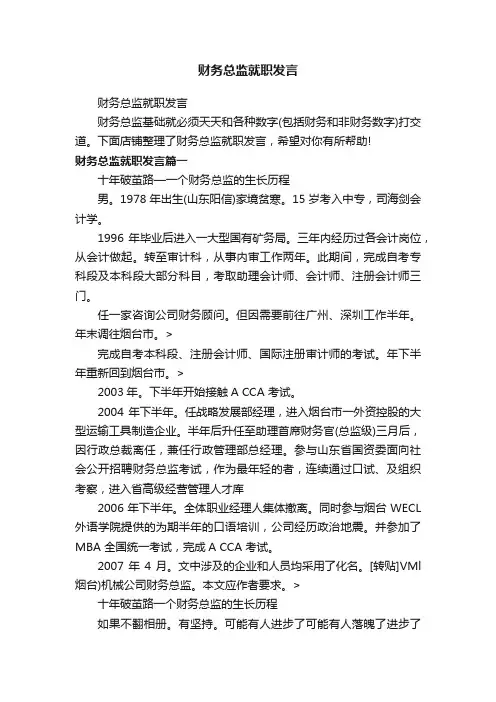 财务总监就职发言

财务总监就职发言

财务总监基础就必须天天和各种数字(包括财务和非财务数字)打交道。下面店铺整理了财务总监就职发言，希望对你有所帮助!

财务总监就职发言篇一

十年破茧路—一个财务总监的生长历程

男。1978 年出生(山东阳信)家境贫寒。15 岁考入中专，司海剑会计学。

1996 年毕业后进入一大型国有矿务局。三年内经历过各会计岗位，从会计做起。转至审计科，从事内审工作两年。此期间，完成自考专科段及本科段大部分科目，考取助理会计师、会计师、注册会计师三门。

任一家咨询公司财务顾问。但因需要前往广州、深圳工作半年。年末调往烟台市。>

完成自考本科段、注册会计师、国际注册审计师的考试。年下半年重新回到烟台市。>

2003 年。下半年开始接触 A CCA 考试。

2004 年下半年。任战略发展部经理，进入烟台市一外资控股的大型运输工具制造企业。半年后升任至助理首席财务官(总监级)三月后，因行政总裁离任，兼任行政管理部总经理。参与山东省国资委面向社会公开招聘财务总监考试，作为最年轻的者，连续通过口试、及组织考察，进入省高级经营管理人才库

2006 年下半年。全体职业经理人集体撤离。同时参与烟台 WECL 外语学院提供的为期半年的口语培训，公司经历政治地震。并参加了 MBA 全国统一考试，完成 A CCA 考试。

2007 年 4 月。文中涉及的企业和人员均采用了化名。[转贴]VMl 烟台)机械公司财务总监。本文应作者要求。>

十年破茧路一个财务总监的生长历程

如果不翻相册。有坚持。可能有人进步了可能有人落魄了进步了